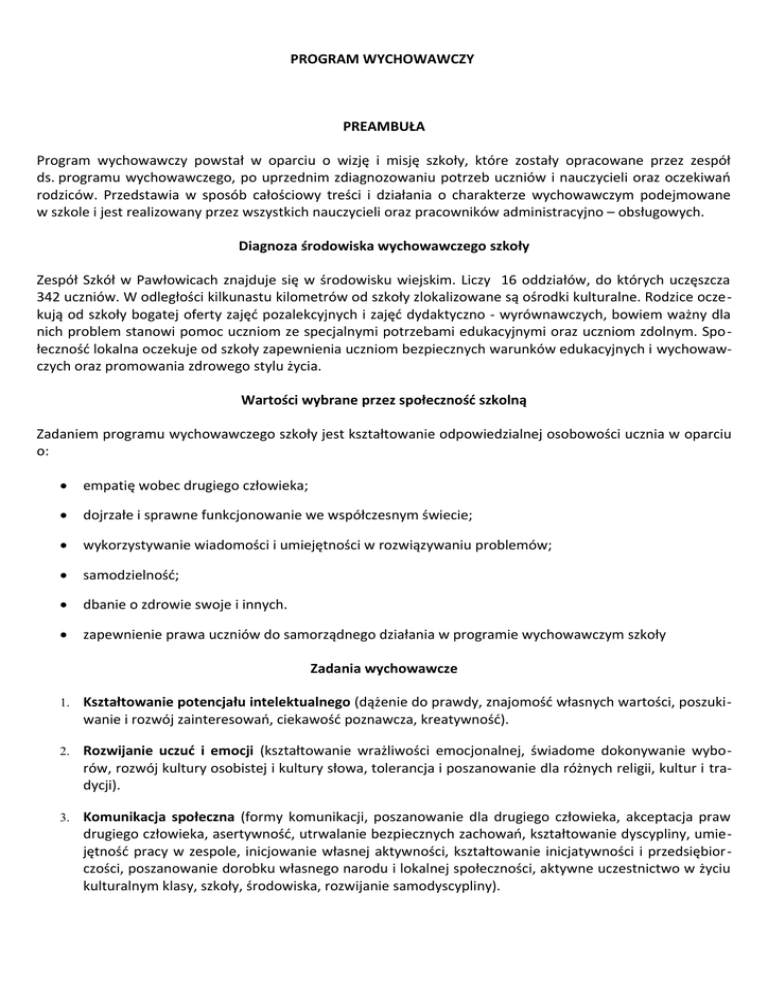 PROGRAM WYCHOWAWCZY

PREAMBUŁA

Program wychowawczy powstał w oparciu o wizję i misję szkoły, które zostały opracowane przez zespół ds. programu wychowawczego, po uprzednim zdiagnozowaniu potrzeb uczniów i nauczycieli oraz oczekiwań rodziców. Przedstawia w sposób całościowy treści i działania o charakterze wychowawczym podejmowane w szkole i jest realizowany przez wszystkich nauczycieli oraz pracowników administracyjno – obsługowych.

Diagnoza środowiska wychowawczego szkoły

Zespół Szkół w Pawłowicach znajduje się w środowisku wiejskim. Liczy 16 oddziałów, do których uczęszcza 342 uczniów. W odległości kilkunastu kilometrów od szkoły zlokalizowane są ośrodki kulturalne. Rodzice oczekują od szkoły bogatej oferty zajęć pozalekcyjnych i zajęć dydaktyczno - wyrównawczych, bowiem ważny dla nich problem stanowi pomoc uczniom ze specjalnymi potrzebami edukacyjnymi oraz uczniom zdolnym. Społeczność lokalna oczekuje od szkoły zapewnienia uczniom bezpiecznych warunków edukacyjnych i wychowawczych oraz promowania zdrowego stylu życia.

Wartości wybrane przez społeczność szkolną

Zadaniem programu wychowawczego szkoły jest kształtowanie odpowiedzialnej osobowości ucznia w oparciu o:

• empatię wobec drugiego człowieka;
• dojrzałe i sprawne funkcjonowanie we współczesnym świecie;
• wykorzystywanie wiadomości i umiejętności w rozwiązywaniu problemów;
• samodzielność;
• dbanie o zdrowie swoje i innych.
• zapewnienie prawa uczniów do samorządnego działania w programie wychowawczym szkoły

Zadania wychowawcze

1. Kształtowanie potencjału intelektualnego (dążenie do prawdy, znajomość własnych wartości, poszukiwanie i rozwój zainteresowań, ciekawość poznawcza, kreatywność).

2. Rozwijanie uczuć i emocji (kształtowanie wrażliwości emocjonalnej, świadome dokonywanie wyborów, rozwój kultury osobistej i kultury słowa, tolerancja i poszanowanie dla różnych religii, kultur i tradycji).

3. Komunikacja społeczna (formy komunikacji, poszanowanie dla drugiego człowieka, akceptacja praw drugiego człowieka, asertywność, utrwalanie bezpiecznych zachowań, kształtowanie dyscypliny, umiejętność pracy w zespole, inicjowanie własnej aktywności, kształtowanie inicjatywności i przedsiębiorczości, poszanowanie dorobku własnego narodu i lokalnej społeczności, aktywne uczestnictwo w życiu kulturalnym klasy, szkoły, środowiska, rozwijanie samodyscypliny).